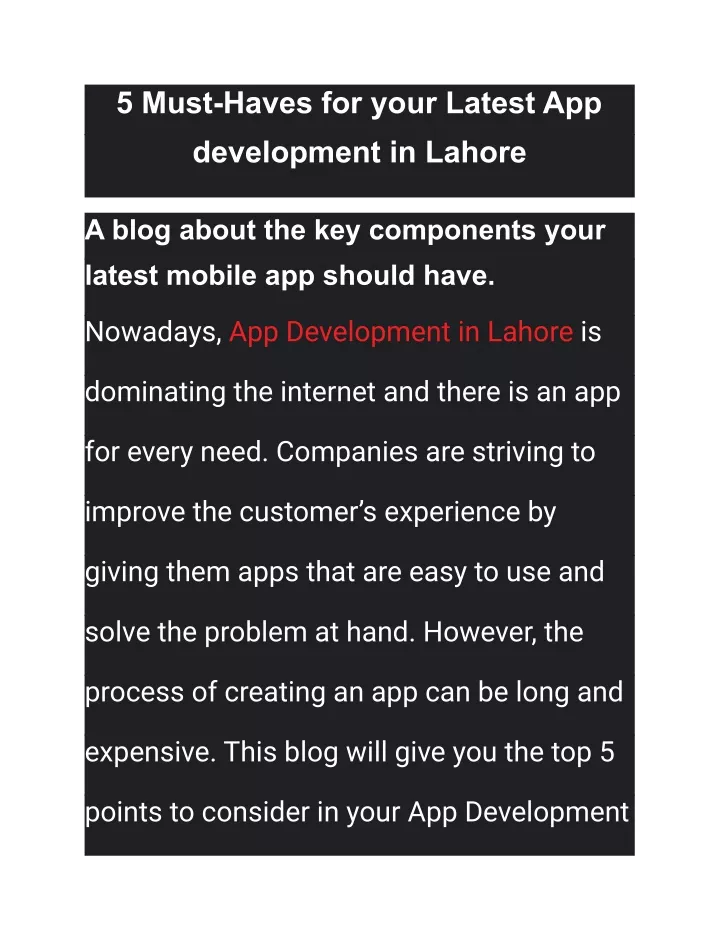 5 Must-Haves for your Latest App development in Lahore

A blog about the key components your latest mobile app should have.

Nowadays, App Development in Lahore is dominating the internet and there is an app for every need. Companies are striving to improve the customer’s experience by giving them apps that are easy to use and solve the problem at hand. However, the process of creating an app can be long and expensive. This blog will give you the top 5 points to consider in your App Development